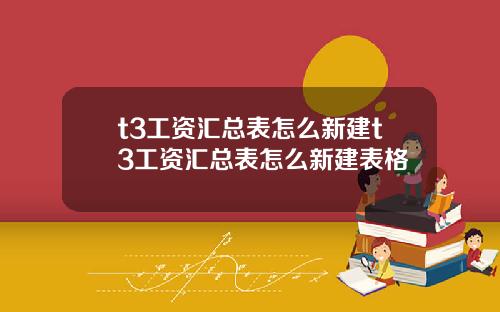 t3工资汇总表怎么新建t3工资汇总表怎么新建表格